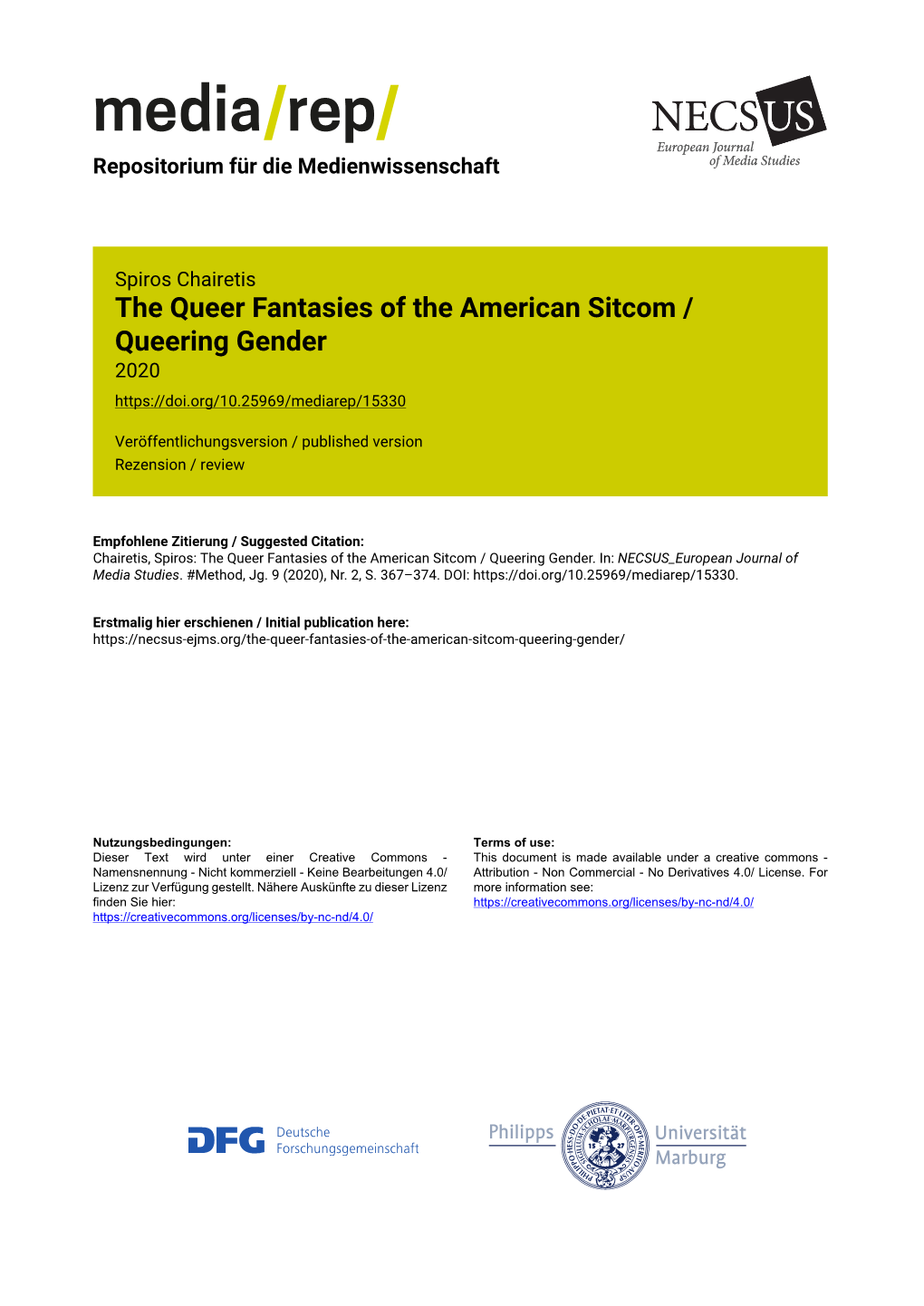 media/rep/
Repositorium für die Medienwissenschaft

NECSUS
European Journal of Media Studies

Spiros Chairetis
The Queer Fantasies of the American Sitcom / Queering Gender
2020
https://doi.org/10.25969/mediarep/15330

Veröffentlichungsversion / published version
Rezension / review

Empfohlene Zitierung / Suggested Citation:
Chairetis, Spiros: The Queer Fantasies of the American Sitcom / Queering Gender. In: NECSUS_European Journal of Media Studies. #Method, Jg. 9 (2020), Nr. 2, S. 367–374. DOI: https://doi.org/10.25969/mediarep/15330.

Erstmalig hier erschienen / Initial publication here:
https://necsus-ejms.org/the-queer-fantasies-of-the-american-sitcom-queering-gender/

Nutzungsbedingungen:
Dieser Text wird unter einer Creative Commons - Namensnennung - Nicht kommerziell - Keine Bearbeitungen 4.0/ Lizenz zur Verfügung gestellt. Nähere Auskünfte zu dieser Lizenz finden Sie hier:
https://creativecommons.org/licenses/by-nc-nd/4.0/

Terms of use:
This document is made available under a creative commons - Attribution - Non Commercial - No Derivatives 4.0/ License. For more information see:
https://creativecommons.org/licenses/by-nc-nd/4.0/

DFG Deutsche Forschungsgemeinschaft

Philipps Universität Marburg